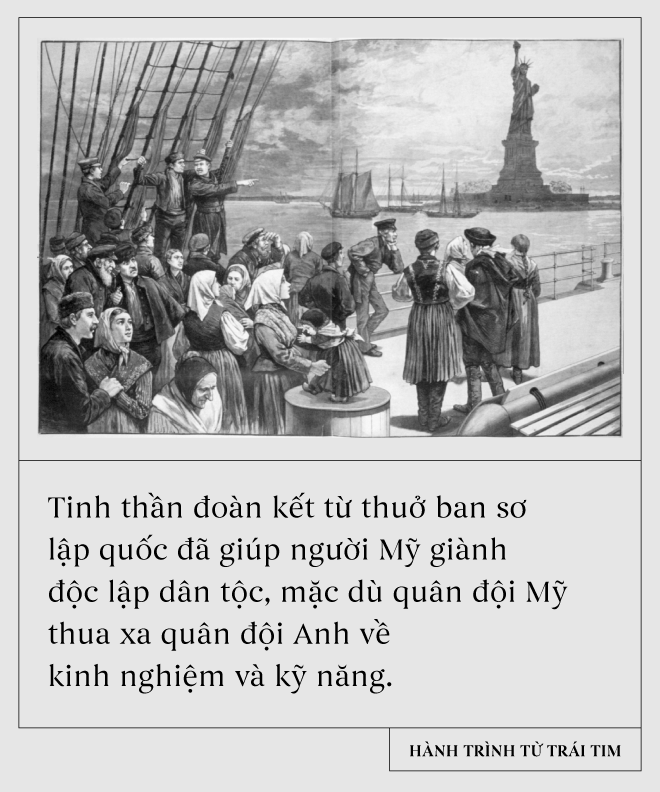 Tinh thần đoàn kết từ thuở ban sơ lập quốc đã giúp người Mỹ giành độc lập dân tộc, mặc dù quân đội Mỹ thua xa quân đội Anh về kinh nghiệm và kỹ năng.

HÀNH TRÌNH TỪ TRÁI TIM